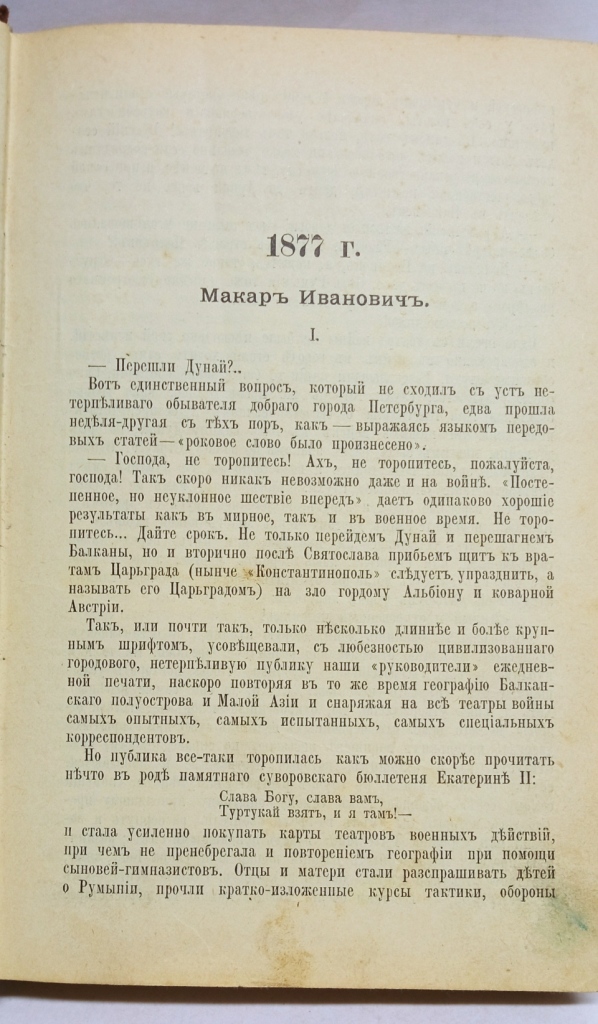 1877 г.

Макаръ Ивановичъ.

I.

— Перешли Дунай?..

Вотъ единственный вопросъ, который не сходилъ съ устъ нетерпѣливаго обывателя добраго города Петербурга, едва прошла недѣля-другая съ тѣхъ поръ, какъ — выражаясь языкомъ передовыхъ статей — «роковое слово было произнесено».

— Господа, не торопитесь! Ахъ, не торопитесь, пожалуйста, господа! Такъ скоро никакъ невозможно даже и на войнѣ. «Постепенное, но неуклонное шествіе впередъ» даетъ одинаково хорошіе результаты какъ въ мирное, такъ и въ военное время. Не торопитесь... Дайте срокъ. Не только перейдемъ Дунай и перешагнемъ Балканы, но и вторично послѣ Святослава прибьемъ щитъ къ вратамъ Царьграда (нынче «Константинополь» слѣдуетъ упразднить, а называть его Царьградомъ) на зло гордому Альбіону и коварной Австріи.

Такъ, или почти такъ, только нѣсколько длиннѣе и болѣе крупнымъ шрифтомъ, усовѣщевали, съ любезностью цивилизованнаго городового, нетерпѣливую публику наши «руководители» ежедневной печати, наскоро повторяя въ то же время географію Балканскаго полуострова и Малой Азіи и снаряжая на всѣ театры войны самыхъ опытныхъ, самыхъ испытанныхъ, самыхъ спеціальныхъ корреспондентовъ.

Но публика все-таки торопилась какъ можно скорѣе прочитать нѣчто въ родѣ памятнаго суворовскаго бюллетеня Екатеринѣ II:

Слава Богу, слава вамъ,
Туртукай взятъ, и я тамъ!—

и стала усиленно покупать карты театровъ военныхъ дѣйствій, при чемъ не пренебрегала и повтореніемъ географіи при помощи сыновей-гимназистовъ. Отцы и матери стали разспрашивать дѣтей о Румыніи, прочли кратко-изложенные курсы тактики, обороны